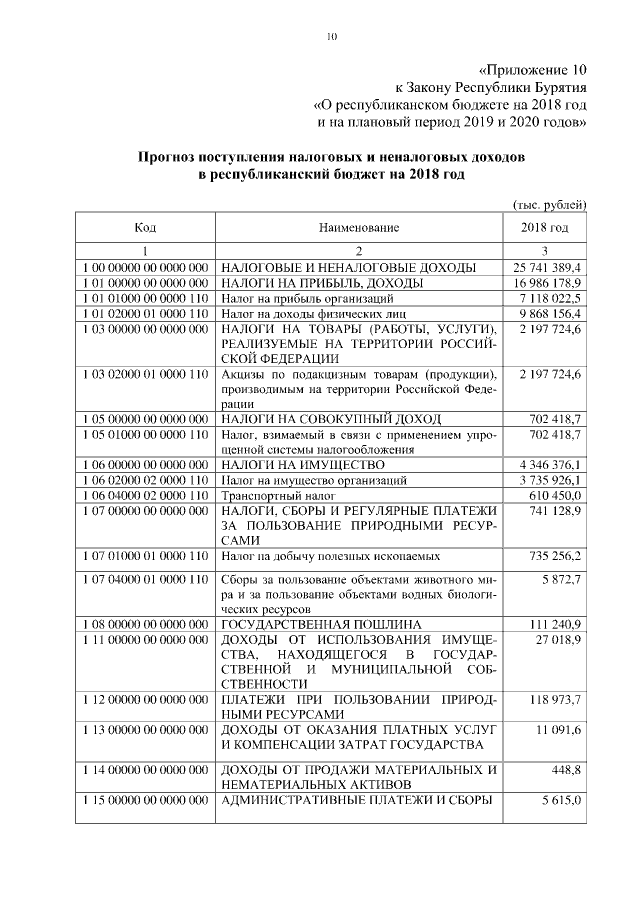 10

«Приложение 10
к Закону Республики Бурятия
«О республиканском бюджете на 2018 год
и на плановый период 2019 и 2020 годов»

Прогноз поступления налоговых и неналоговых доходов
в республиканский бюджет на 2018 год

(тыс. рублей)

| Код | Наименование | 2018 год |
|---|---|---|
| 1 | 2 | 3 |
| 1 00 00000 00 0000 000 | НАЛОГОВЫЕ И НЕНАЛОГОВЫЕ ДОХОДЫ | 25 741 389,4 |
| 1 01 00000 00 0000 000 | НАЛОГИ НА ПРИБЫЛЬ, ДОХОДЫ | 16 986 178,9 |
| 1 01 01000 00 0000 110 | Налог на прибыль организаций | 7 118 022,5 |
| 1 01 02000 01 0000 110 | Налог на доходы физических лиц | 9 868 156,4 |
| 1 03 00000 00 0000 000 | НАЛОГИ НА ТОВАРЫ (РАБОТЫ, УСЛУГИ), РЕАЛИЗУЕМЫЕ НА ТЕРРИТОРИИ РОССИЙСКОЙ ФЕДЕРАЦИИ | 2 197 724,6 |
| 1 03 02000 01 0000 110 | Акцизы по подакцизным товарам (продукции), производимым на территории Российской Федерации | 2 197 724,6 |
| 1 05 00000 00 0000 000 | НАЛОГИ НА СОВОКУПНЫЙ ДОХОД | 702 418,7 |
| 1 05 01000 00 0000 110 | Налог, взимаемый в связи с применением упрощенной системы налогообложения | 702 418,7 |
| 1 06 00000 00 0000 000 | НАЛОГИ НА ИМУЩЕСТВО | 4 346 376,1 |
| 1 06 02000 02 0000 110 | Налог на имущество организаций | 3 735 926,1 |
| 1 06 04000 02 0000 110 | Транспортный налог | 610 450,0 |
| 1 07 00000 00 0000 000 | НАЛОГИ, СБОРЫ И РЕГУЛЯРНЫЕ ПЛАТЕЖИ ЗА ПОЛЬЗОВАНИЕ ПРИРОДНЫМИ РЕСУРСАМИ | 741 128,9 |
| 1 07 01000 01 0000 110 | Налог на добычу полезных ископаемых | 735 256,2 |
| 1 07 04000 01 0000 110 | Сборы за пользование объектами животного мира и за пользование объектами водных биологических ресурсов | 5 872,7 |
| 1 08 00000 00 0000 000 | ГОСУДАРСТВЕННАЯ ПОШЛИНА | 111 240,9 |
| 1 11 00000 00 0000 000 | ДОХОДЫ ОТ ИСПОЛЬЗОВАНИЯ ИМУЩЕСТВА, НАХОДЯЩЕГОСЯ В ГОСУДАРСТВЕННОЙ И МУНИЦИПАЛЬНОЙ СОБСТВЕННОСТИ | 27 018,9 |
| 1 12 00000 00 0000 000 | ПЛАТЕЖИ ПРИ ПОЛЬЗОВАНИИ ПРИРОДНЫМИ РЕСУРСАМИ | 118 973,7 |
| 1 13 00000 00 0000 000 | ДОХОДЫ ОТ ОКАЗАНИЯ ПЛАТНЫХ УСЛУГ И КОМПЕНСАЦИИ ЗАТРАТ ГОСУДАРСТВА | 11 091,6 |
| 1 14 00000 00 0000 000 | ДОХОДЫ ОТ ПРОДАЖИ МАТЕРИАЛЬНЫХ И НЕМАТЕРИАЛЬНЫХ АКТИВОВ | 448,8 |
| 1 15 00000 00 0000 000 | АДМИНИСТРАТИВНЫЕ ПЛАТЕЖИ И СБОРЫ | 5 615,0 |